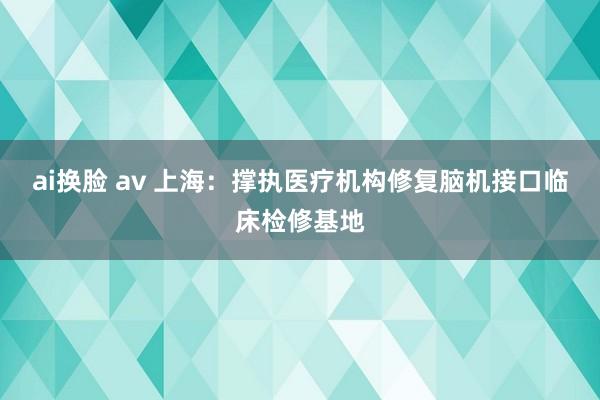 ai换脸 av 上海：撑执医疗机构修复脑机接口临床检修基地